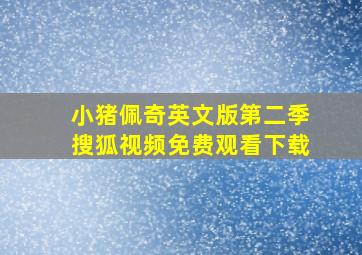 小猪佩奇英文版第二季
搜狐视频免费观看下载